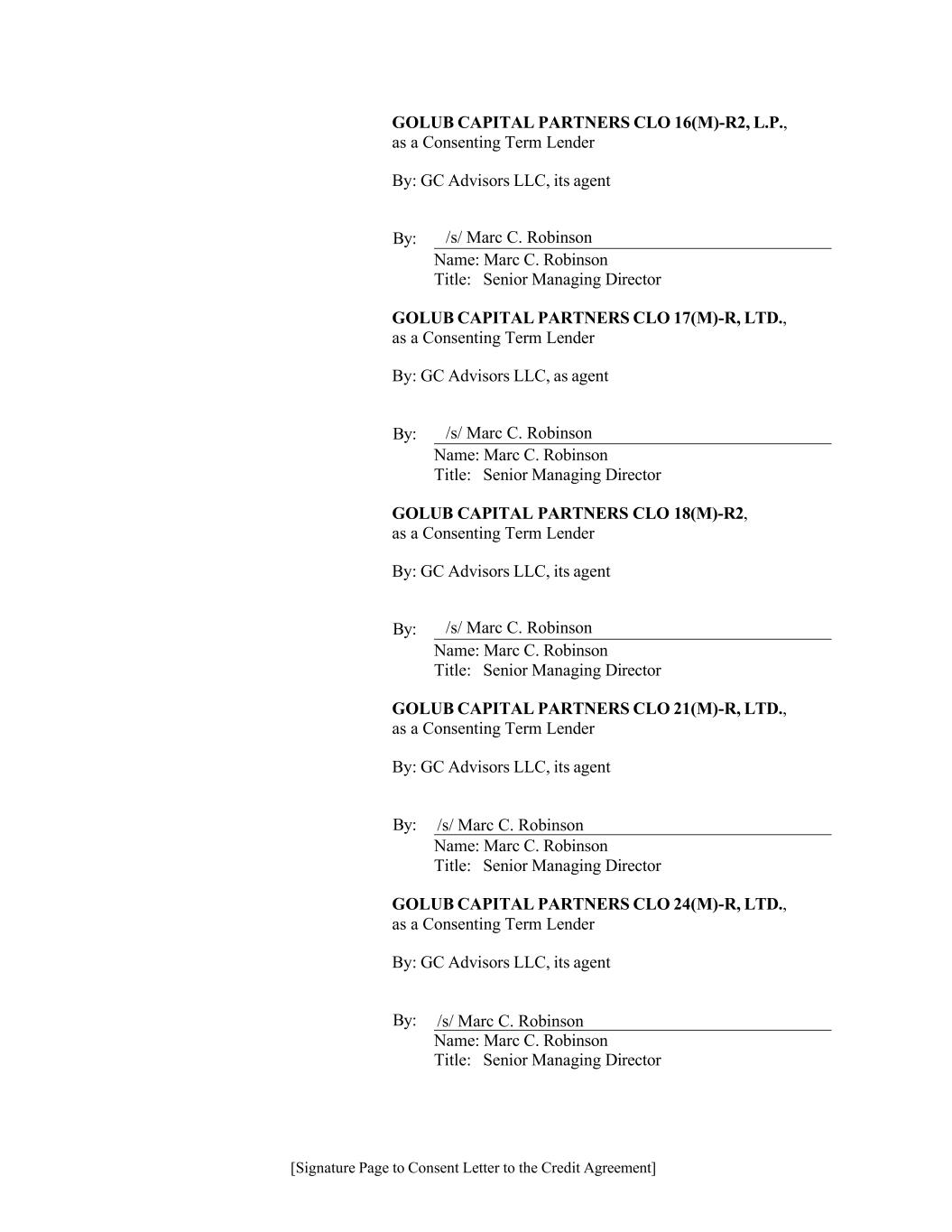 GOLUB CAPITAL PARTNERS CLO 16(M)-R2, L.P., as a Consenting Term Lender

By: GC Advisors LLC, its agent

By: /s/ Marc C. Robinson
Name: Marc C. Robinson
Title: Senior Managing Director

GOLUB CAPITAL PARTNERS CLO 17(M)-R, LTD., as a Consenting Term Lender

By: GC Advisors LLC, as agent

By: /s/ Marc C. Robinson
Name: Marc C. Robinson
Title: Senior Managing Director

GOLUB CAPITAL PARTNERS CLO 18(M)-R2, as a Consenting Term Lender

By: GC Advisors LLC, its agent

By: /s/ Marc C. Robinson
Name: Marc C. Robinson
Title: Senior Managing Director

GOLUB CAPITAL PARTNERS CLO 21(M)-R, LTD., as a Consenting Term Lender

By: GC Advisors LLC, its agent

By: /s/ Marc C. Robinson
Name: Marc C. Robinson
Title: Senior Managing Director

GOLUB CAPITAL PARTNERS CLO 24(M)-R, LTD., as a Consenting Term Lender

By: GC Advisors LLC, its agent

By: /s/ Marc C. Robinson
Name: Marc C. Robinson
Title: Senior Managing Director

[Signature Page to Consent Letter to the Credit Agreement]